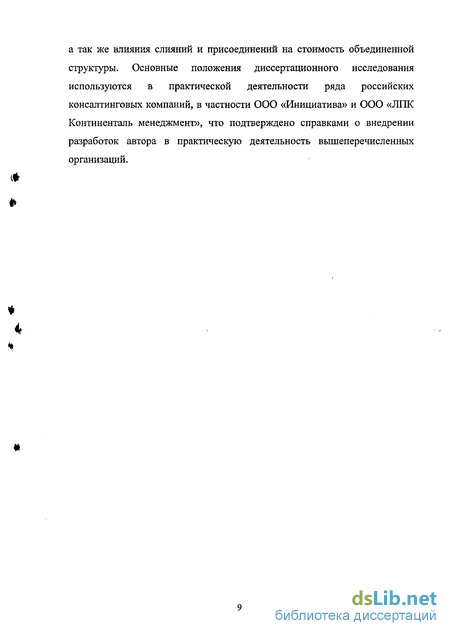 а так же влияния слияний и присоединений на стоимость объединенной структуры. Основные положения диссертационного исследования используются в практической деятельности ряда российских консалтинговых компаний, в частности ООО «Инициатива» и ООО «ЛПК Континенталь менеджмент», что подтверждено справками о внедрении разработок автора в практическую деятельность вышеперечисленных организаций.

9

dsLib.net
библиотека диссертаций